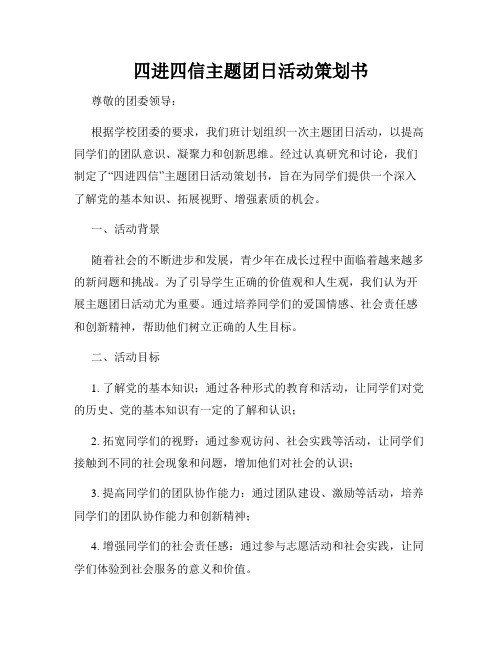 四进四信主题团日活动策划书

尊敬的团委领导：

根据学校团委的要求，我们班计划组织一次主题团日活动，以提高同学们的团队意识、凝聚力和创新思维。经过认真研究和讨论，我们制定了“四进四信”主题团日活动策划书，旨在为同学们提供一个深入了解党的基本知识、拓展视野、增强素质的机会。

一、活动背景

随着社会的不断进步和发展，青少年在成长过程中面临着越来越多的新问题和挑战。为了引导学生正确的价值观和人生观，我们认为开展主题团日活动尤为重要。通过培养同学们的爱国情感、社会责任感和创新精神，帮助他们树立正确的人生目标。

二、活动目标

1. 了解党的基本知识：通过各种形式的教育和活动，让同学们对党的历史、党的基本知识有一定的了解和认识；

2. 拓宽同学们的视野：通过参观访问、社会实践等活动，让同学们接触到不同的社会现象和问题，增加他们对社会的认识；

3. 提高同学们的团队协作能力：通过团队建设、激励等活动，培养同学们的团队协作能力和创新精神；

4. 增强同学们的社会责任感：通过参与志愿活动和社会实践，让同学们体验到社会服务的意义和价值。